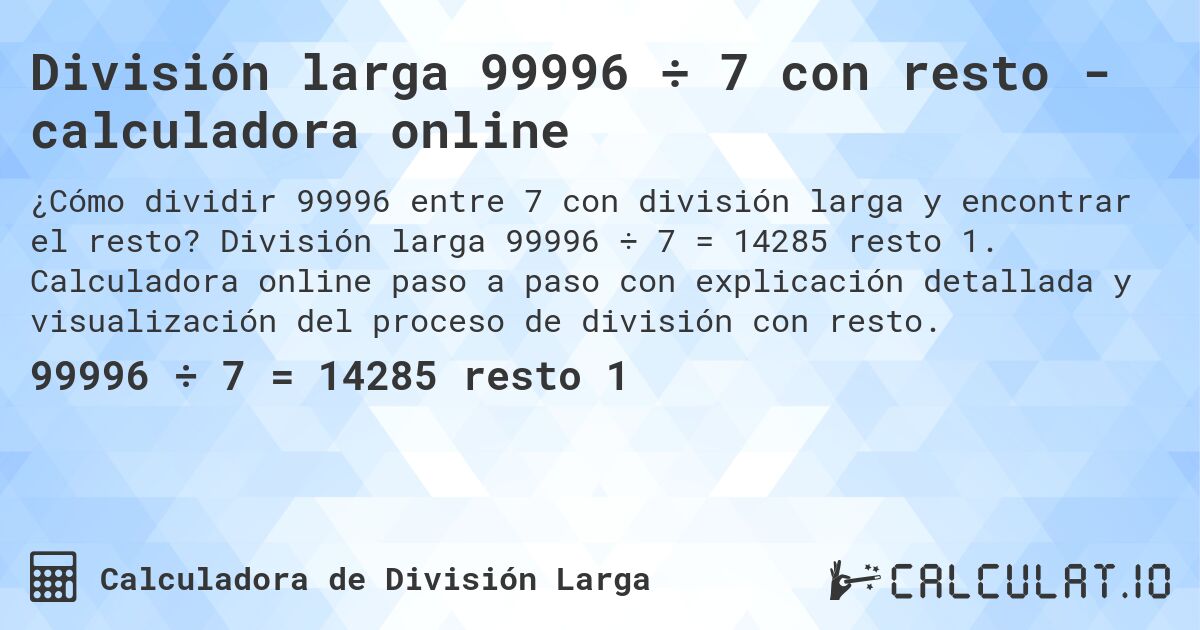 División larga 99996 ÷ 7 con resto - calculadora online

¿Cómo dividir 99996 entre 7 con división larga y encontrar el resto? División larga 99996 ÷ 7 = 14285 resto 1. Calculadora online paso a paso con explicación detallada y visualización del proceso de división con resto.

99996 ÷ 7 = 14285 resto 1

Calculadora de División Larga

CALCULAT.IO